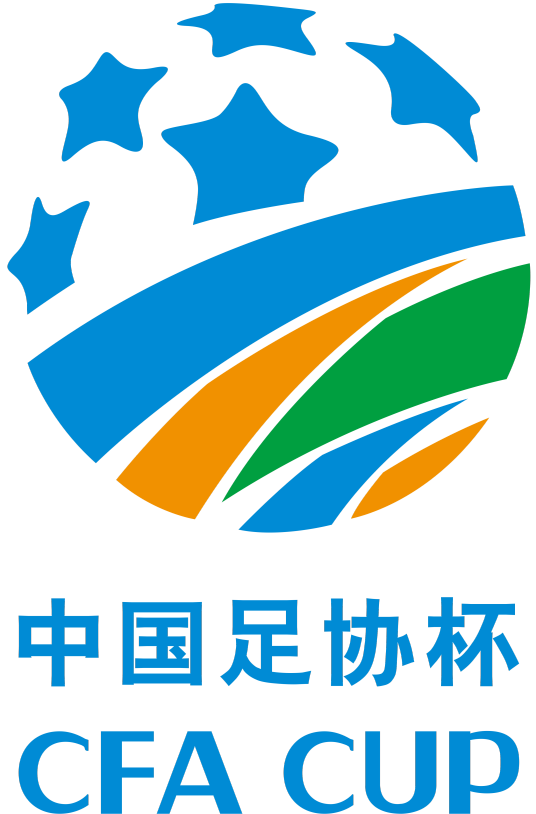 中国足协杯
CFA CUP